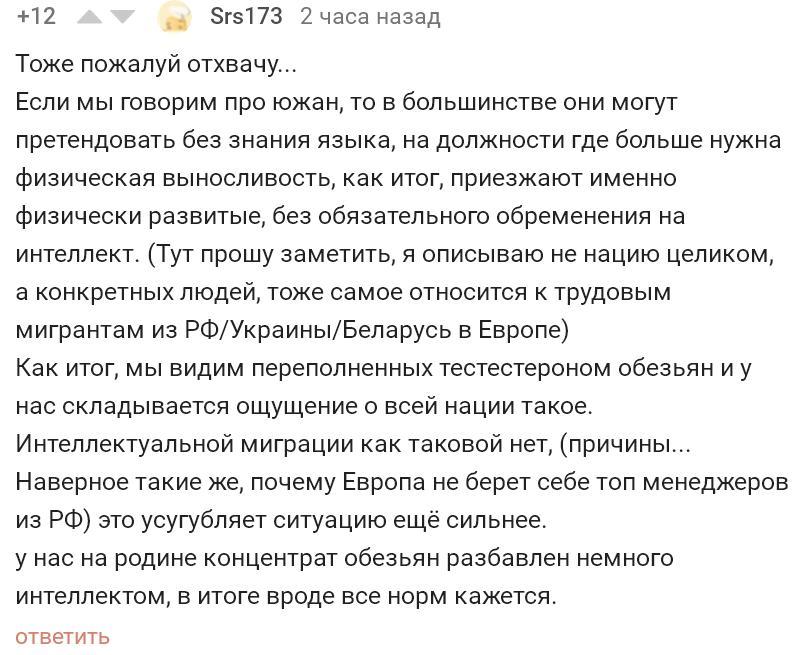 +12 Srs173 2 часа назад

Тоже пожалуй отхвачу...
Если мы говорим про южан, то в большинстве они могут претендовать без знания языка, на должности где больше нужна физическая выносливость, как итог, приезжают именно физически развитые, без обязательного обременения на интеллект. (Тут прошу заметить, я описываю не нацию целиком, а конкретных людей, тоже самое относится к трудовым мигрантам из РФ/Украины/Беларусь в Европе)
Как итог, мы видим переполненных тестестероном обезьян и у нас складывается ощущение о всей нации такое.
Интеллектуальной миграции как таковой нет, (причины... Наверное такие же, почему Европа не берет себе топ менеджеров из РФ) это усугубляет ситуацию ещё сильнее.
у нас на родине концентрат обезьян разбавлен немного интеллектом, в итоге вроде все норм кажется.

ответить